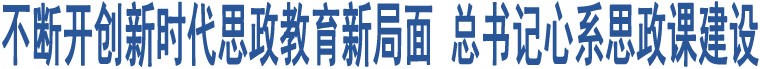 不断开创新时代思政教育新局面 总书记心系思政课建设